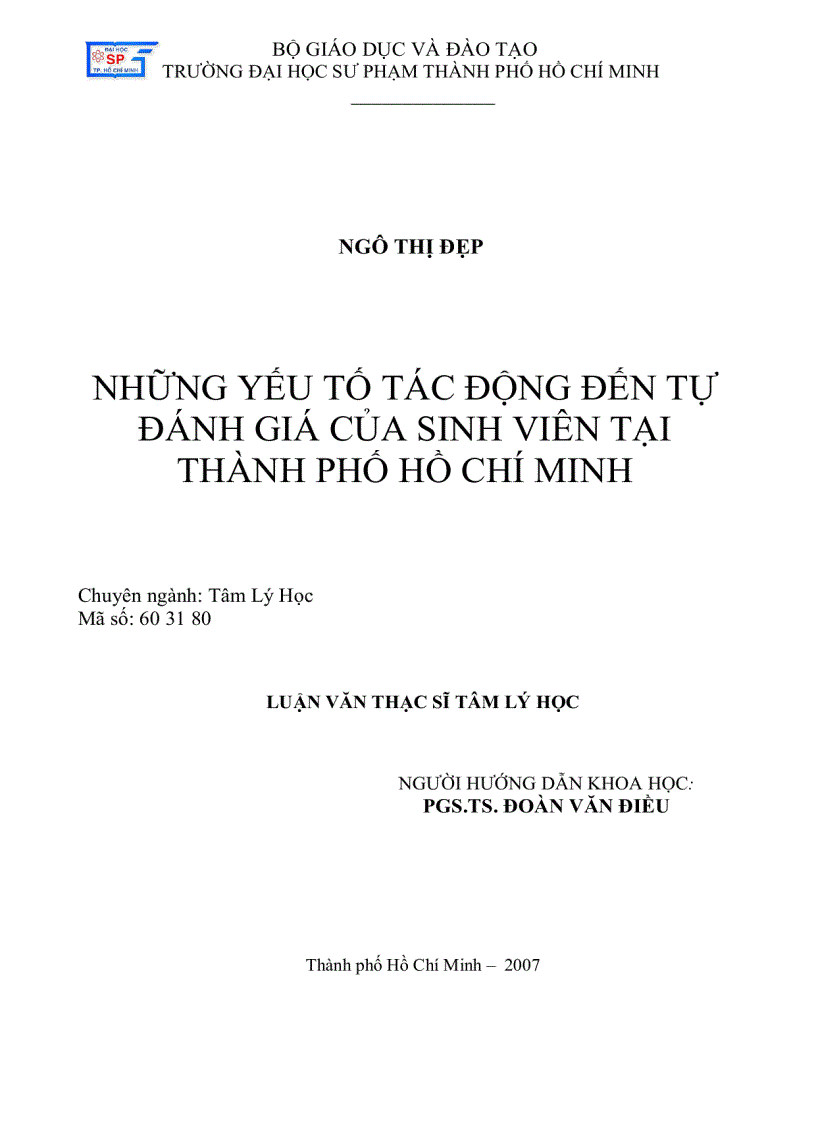 ĐẠI HỌC
SP
TP. HỒ CHÍ MINH

BỘ GIÁO DỤC VÀ ĐÀO TẠO
TRƯỜNG ĐẠI HỌC SƯ PHẠM THÀNH PHỐ HỒ CHÍ MINH

NGÔ THỊ ĐẸP

NHỮNG YẾU TỐ TÁC ĐỘNG ĐẾN TỰ ĐÁNH GIÁ CỦA SINH VIÊN TẠI THÀNH PHỐ HỒ CHÍ MINH

Chuyên ngành: Tâm Lý Học
Mã số: 60 31 80

LUẬN VĂN THẠC SĨ TÂM LÝ HỌC

NGƯỜI HƯỚNG DẪN KHOA HỌC:
PGS.TS. ĐOÀN VĂN ĐIỀU

Thành phố Hồ Chí Minh – 2007